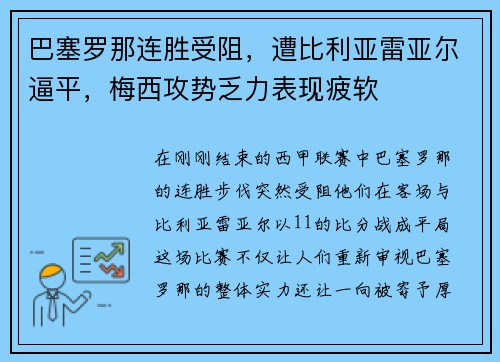 巴塞罗那连胜受阻，遭比利亚雷亚尔逼平，梅西攻势乏力表现疲软

在刚刚结束的西甲联赛中巴塞罗那的连胜步伐突然受阻他们在客场与比利亚雷亚尔以11的比分战成平局这场比赛不仅让人们重新审视巴塞罗那的整体实力还让一向被寄予厚